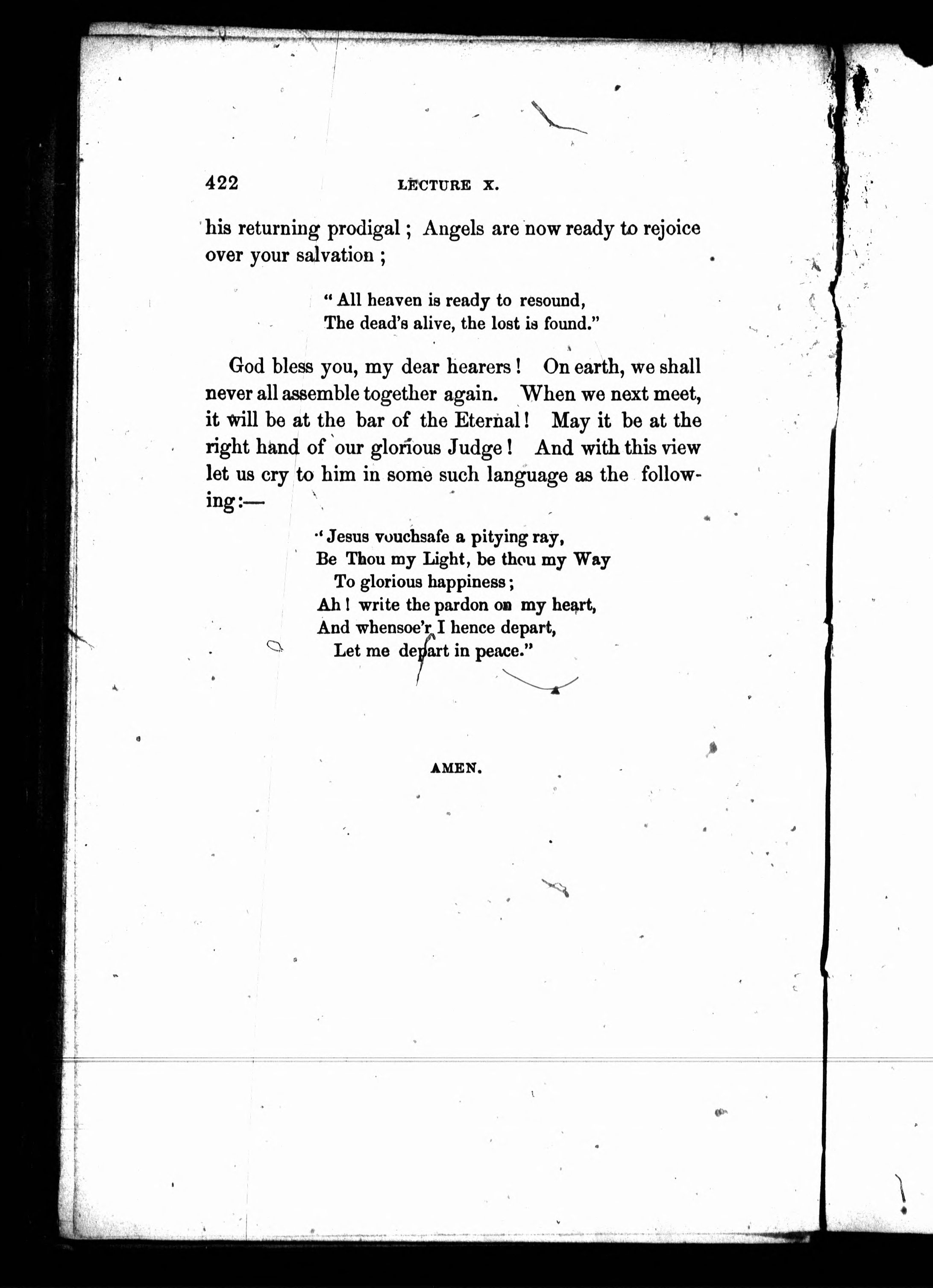 422 LECTURE X.

his returning prodigal; Angels are now ready to rejoice over your salvation;

"All heaven is ready to resound,
The dead's alive, the lost is found."

God bless you, my dear hearers! On earth, we shall never all assemble together again. When we next meet, it will be at the bar of the Eternal! May it be at the right hand of our glorious Judge! And with this view let us cry to him in some such language as the following:—

"Jesus vouchsafe a pitying ray,
Be Thou my Light, be thou my Way
To glorious happiness;
Ah! write the pardon on my heart,
And whensoe'r I hence depart,
Let me depart in peace."

AMEN.